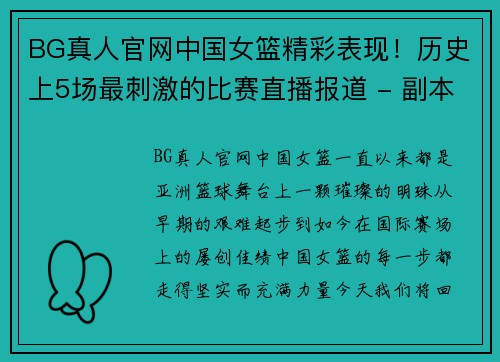 BG真人官网中国女篮精彩表现！历史上5场最刺激的比赛直播报道 - 副本

BG真人官网中国女篮一直以来都是亚洲篮球舞台上一颗璀璨的明珠从早期的艰难起步到如今在国际赛场上的屡创佳绩中国女篮的每一步都走得坚实而充满力量今天我们将回